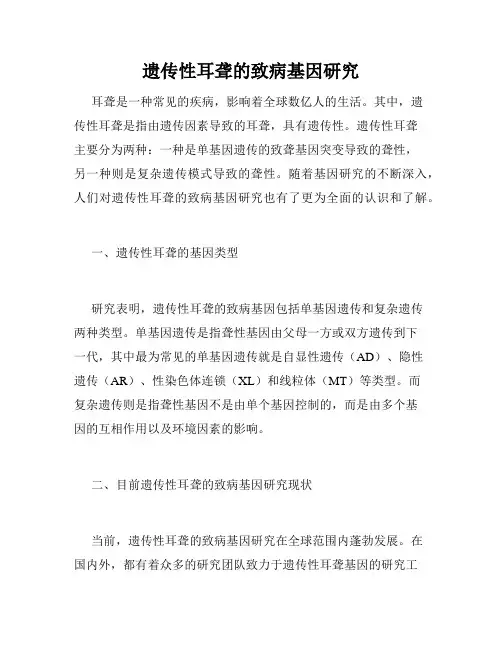 遗传性耳聋的致病基因研究

耳聋是一种常见的疾病，影响着全球数亿人的生活。其中，遗传性耳聋是指由遗传因素导致的耳聋，具有遗传性。遗传性耳聋主要分为两种：一种是单基因遗传的致聋基因突变导致的聋性，另一种则是复杂遗传模式导致的聋性。随着基因研究的不断深入，人们对遗传性耳聋的致病基因研究也有了更为全面的认识和了解。

一、遗传性耳聋的基因类型

研究表明，遗传性耳聋的致病基因包括单基因遗传和复杂遗传两种类型。单基因遗传是指聋性基因由父母一方或双方遗传到下一代，其中最为常见的单基因遗传就是自显性遗传（AD）、隐性遗传（AR）、性染色体连锁（XL）和线粒体（MT）等类型。而复杂遗传则是指聋性基因不是由单个基因控制的，而是由多个基因的互相作用以及环境因素的影响。

二、目前遗传性耳聋的致病基因研究现状

当前，遗传性耳聋的致病基因研究在全球范围内蓬勃发展。在国内外，都有着众多的研究团队致力于遗传性耳聋基因的研究工